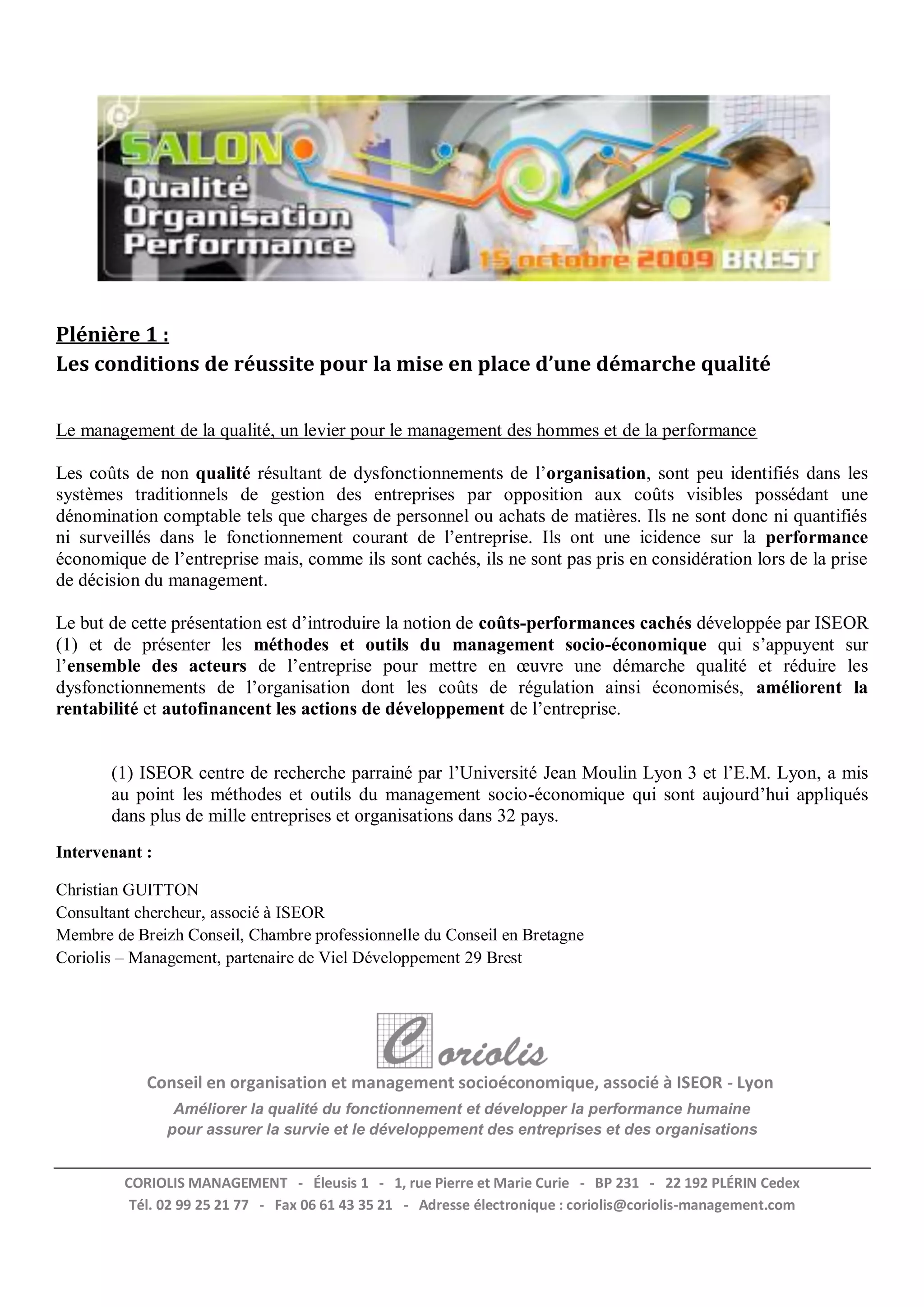 SALON
Qualité
Organisation
Performance
15 octobre 2009 BREST

Plénière 1 :
Les conditions de réussite pour la mise en place d'une démarche qualité

Le management de la qualité, un levier pour le management des hommes et de la performance

Les coûts de non qualité résultant de dysfonctionnements de l'organisation, sont peu identifiés dans les systèmes traditionnels de gestion des entreprises par opposition aux coûts visibles possédant une dénomination comptable tels que charges de personnel ou achats de matières. Ils ne sont donc ni quantifiés ni surveillés dans le fonctionnement courant de l'entreprise. Ils ont une icidence sur la performance économique de l'entreprise mais, comme ils sont cachés, ils ne sont pas pris en considération lors de la prise de décision du management.

Le but de cette présentation est d'introduire la notion de coûts-performances cachés développée par ISEOR (1) et de présenter les méthodes et outils du management socio-économique qui s'appuyent sur l'ensemble des acteurs de l'entreprise pour mettre en œuvre une démarche qualité et réduire les dysfonctionnements de l'organisation dont les coûts de régulation ainsi économisés, améliorent la rentabilité et autofinancent les actions de développement de l'entreprise.

(1) ISEOR centre de recherche parrainé par l'Université Jean Moulin Lyon 3 et l'E.M. Lyon, a mis au point les méthodes et outils du management socio-économique qui sont aujourd'hui appliqués dans plus de mille entreprises et organisations dans 32 pays.

Intervenant :

Christian GUITTON
Consultant chercheur, associé à ISEOR
Membre de Breizh Conseil, Chambre professionnelle du Conseil en Bretagne
Coriolis – Management, partenaire de Viel Développement 29 Brest

Coriolis
Conseil en organisation et management socioéconomique, associé à ISEOR - Lyon
Améliorer la qualité du fonctionnement et développer la performance humaine pour assurer la survie et le développement des entreprises et des organisations

CORIOLIS MANAGEMENT - Éleusis 1 - 1, rue Pierre et Marie Curie - BP 231 - 22 192 PLÉRIN Cedex
Tél. 02 99 25 21 77 - Fax 06 61 43 35 21 - Adresse électronique : coriolis@coriolis-management.com